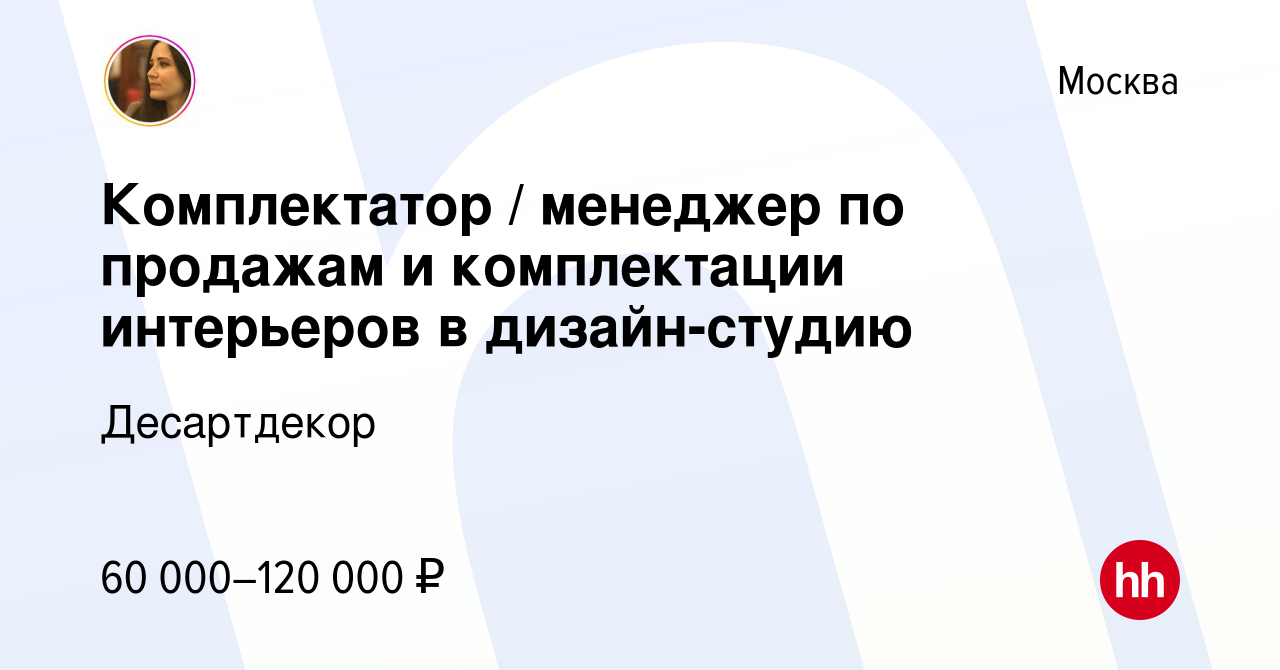 Москва

Комплектатор / менеджер по продажам и комплектации интерьеров в дизайн-студию

Десартдекор

60 000–120 000 ₽

hh